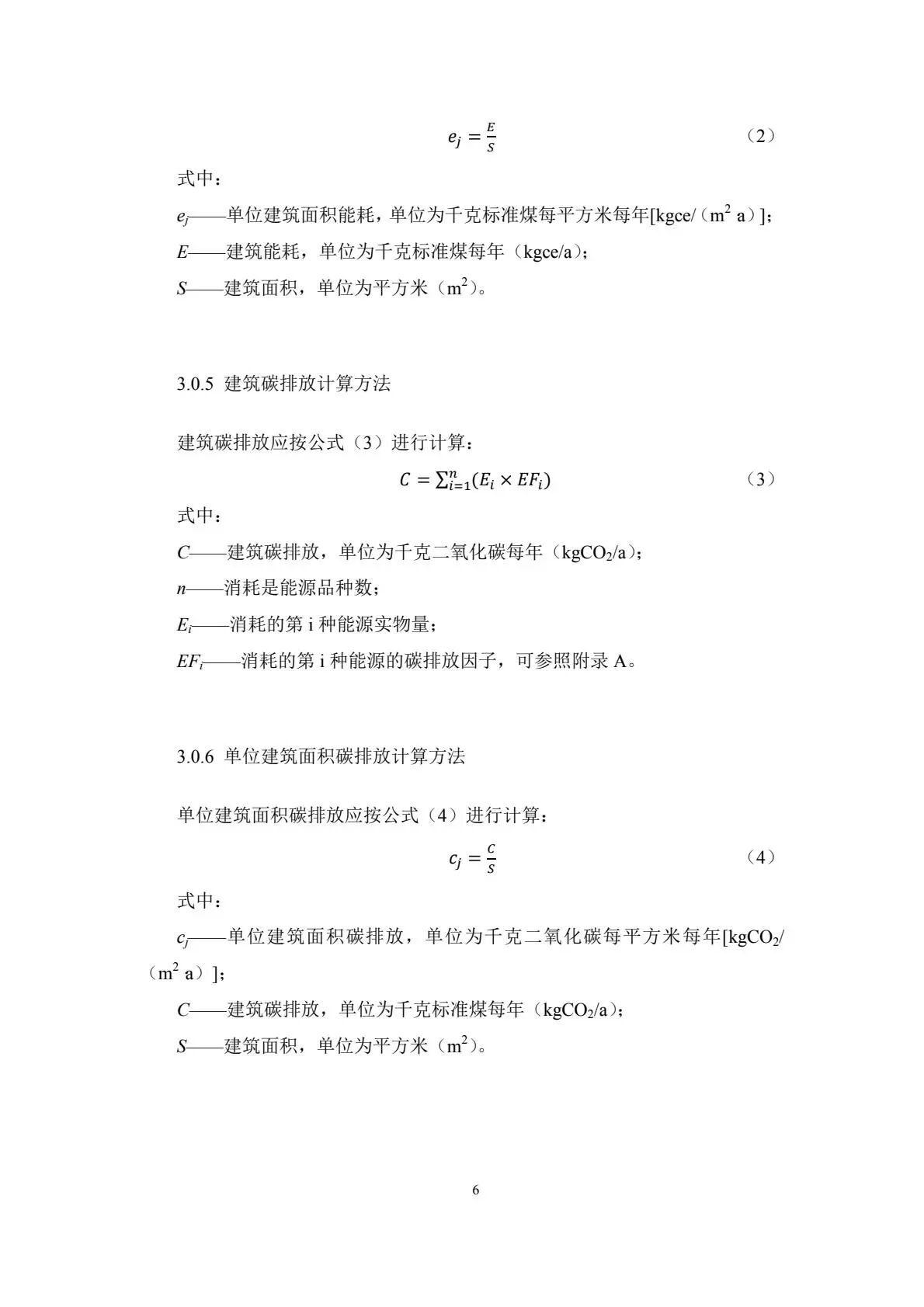 $e_j = \frac{E}{S}$ （2）

式中：

$e_j$——单位建筑面积能耗，单位为千克标准煤每平方米每年[kgce/（$m^2$ a）]；

$E$——建筑能耗，单位为千克标准煤每年（kgce/a）；

$S$——建筑面积，单位为平方米（$m^2$）。

3.0.5 建筑碳排放计算方法

建筑碳排放应按公式（3）进行计算：

$C = \sum_{i=1}^{n}(E_i \times EF_i)$ （3）

式中：

$C$——建筑碳排放，单位为千克二氧化碳每年（$kgCO_2/a$）；

$n$——消耗是能源品种数；

$E_i$——消耗的第i种能源实物量；

$EF_i$——消耗的第i种能源的碳排放因子，可参照附录A。

3.0.6 单位建筑面积碳排放计算方法

单位建筑面积碳排放应按公式（4）进行计算：

$c_j = \frac{C}{S}$ （4）

式中：

$c_j$——单位建筑面积碳排放，单位为千克二氧化碳每平方米每年[$kgCO_2$/（$m^2$ a）]；

$C$——建筑碳排放，单位为千克标准煤每年（$kgCO_2/a$）；

$S$——建筑面积，单位为平方米（$m^2$）。

6